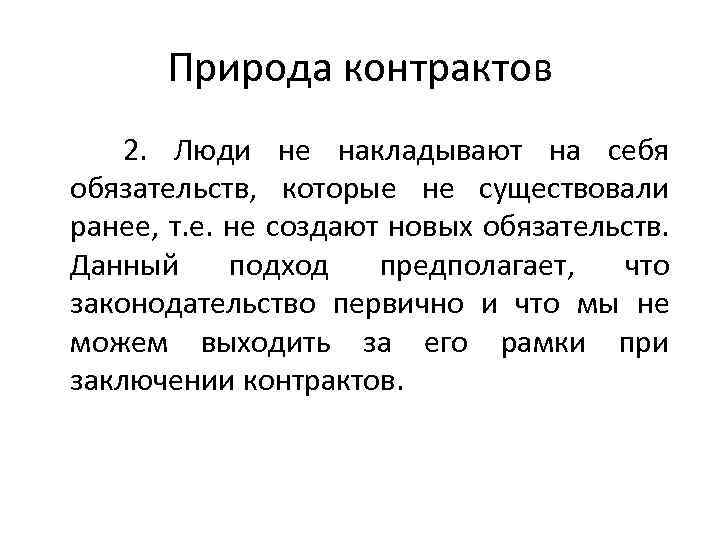 Природа контрактов

2. Люди не накладывают на себя обязательств, которые не существовали ранее, т.е. не создают новых обязательств. Данный подход предполагает, что законодательство первично и что мы не можем выходить за его рамки при заключении контрактов.